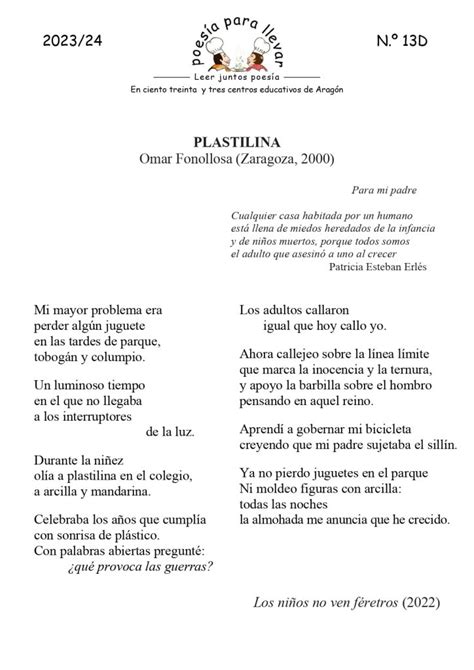 2023/24

poesía para llevar

Leer juntos poesía

En ciento treinta y tres centros educativos de Aragón

N.º 13D

PLASTILINA
Omar Fonollosa (Zaragoza, 2000)

Para mi padre

Cualquier casa habitada por un humano
está llena de miedos heredados de la infancia
y de niños muertos, porque todos somos
el adulto que asesinó a uno al crecer
Patricia Esteban Erlés

Mi mayor problema era
perder algún juguete
en las tardes de parque,
tobogán y columpio.

Un luminoso tiempo
en el que no llegaba
a los interruptores
de la luz.

Durante la niñez
olía a plastilina en el colegio,
a arcilla y mandarina.

Celebraba los años que cumplía
con sonrisa de plástico.
Con palabras abiertas pregunté:
¿qué provoca las guerras?

Los adultos callaron
igual que hoy callo yo.

Ahora callejeo sobre la línea límite
que marca la inocencia y la ternura,
y apoyo la barbilla sobre el hombro
pensando en aquel reino.

Aprendí a gobernar mi bicicleta
creyendo que mi padre sujetaba el sillín.

Ya no pierdo juguetes en el parque
Ni moldeo figuras con arcilla:
todas las noches
la almohada me anuncia que he crecido.

Los niños no ven féretros (2022)